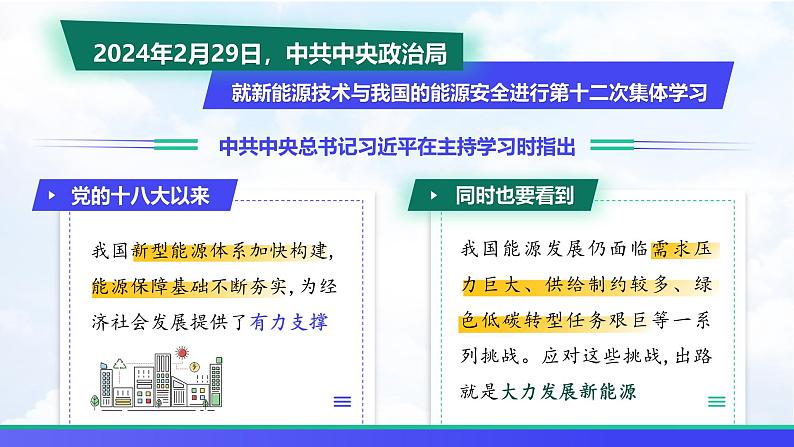 2024年2月29日，中共中央政治局

就新能源技术与我国的能源安全进行第十二次集体学习

中共中央总书记习近平在主持学习时指出

党的十八大以来

我国新型能源体系加快构建，能源保障基础不断夯实，为经济社会发展提供了有力支撑

同时也要看到

我国能源发展仍面临需求压力巨大、供给制约较多、绿色低碳转型任务艰巨等一系列挑战。应对这些挑战，出路就是大力发展新能源